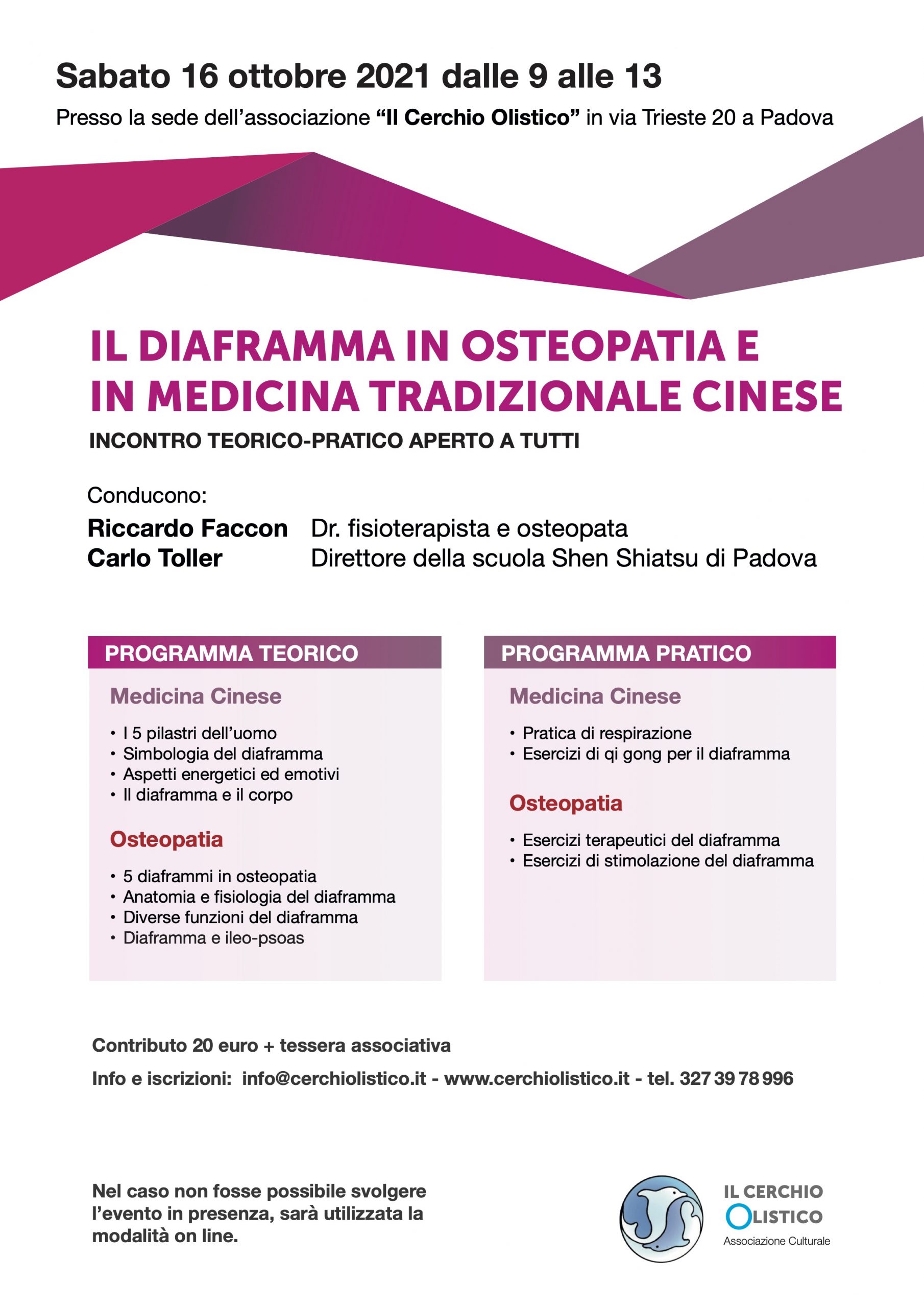 Sabato 16 ottobre 2021 dalle 9 alle 13

Presso la sede dell'associazione "Il Cerchio Olistico" in via Trieste 20 a Padova

IL DIAFRAMMA IN OSTEOPATIA E IN MEDICINA TRADIZIONALE CINESE

INCONTRO TEORICO-PRATICO APERTO A TUTTI

Conducono:

Riccardo Faccon Dr. fisioterapista e osteopata
Carlo Toller Direttore della scuola Shen Shiatsu di Padova

PROGRAMMA TEORICO

Medicina Cinese

• I 5 pilastri dell'uomo
• Simbologia del diaframma
• Aspetti energetici ed emotivi
• Il diaframma e il corpo

Osteopatia

• 5 diaframmi in osteopatia
• Anatomia e fisiologia del diaframma
• Diverse funzioni del diaframma
• Diaframma e ileo-psoas

PROGRAMMA PRATICO

Medicina Cinese

• Pratica di respirazione
• Esercizi di qi gong per il diaframma

Osteopatia

• Esercizi terapeutici del diaframma
• Esercizi di stimolazione del diaframma

Contributo 20 euro + tessera associativa

Info e iscrizioni: info@cerchiolistico.it - www.cerchiolistico.it - tel. 327 39 78 996

Nel caso non fosse possibile svolgere l'evento in presenza, sarà utilizzata la modalità on line.

IL CERCHIO
OLISTICO
Associazione Culturale